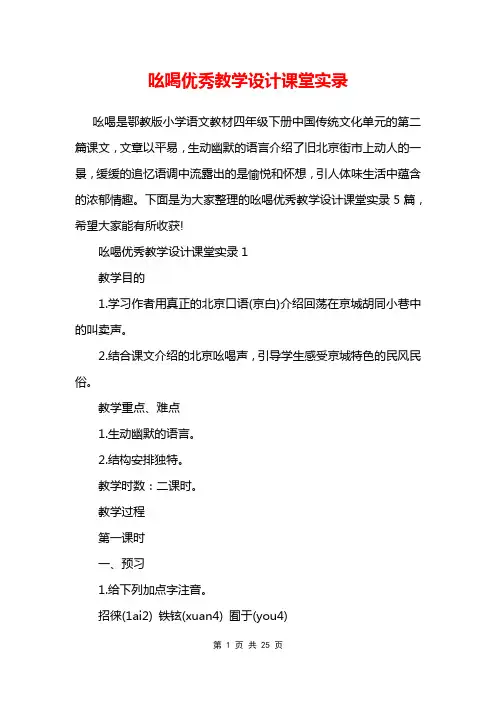 吆喝优秀教学设计课堂实录

吆喝是鄂教版小学语文教材四年级下册中国传统文化单元的第二篇课文，文章以平易，生动幽默的语言介绍了旧北京街市上动人的一景，缓缓的追忆语调中流露出的是愉悦和怀想，引人体味生活中蕴含的浓郁情趣。下面是为大家整理的吆喝优秀教学设计课堂实录 5 篇，希望大家能有所收获!

吆喝优秀教学设计课堂实录 1

教学目的

1.学习作者用真正的北京口语(京白)介绍回荡在京城胡同小巷中的叫卖声。

2.结合课文介绍的北京吆喝声，引导学生感受京城特色的民风民俗。

教学重点、难点

1.生动幽默的语言。

2.结构安排独特。

教学时数：二课时。

教学过程

第一课时

一、预习

1.给下列加点字注音。

招徕(1ai2) 铁铉(xuan4) 囿于(you4)

第 1 页 共 25 页